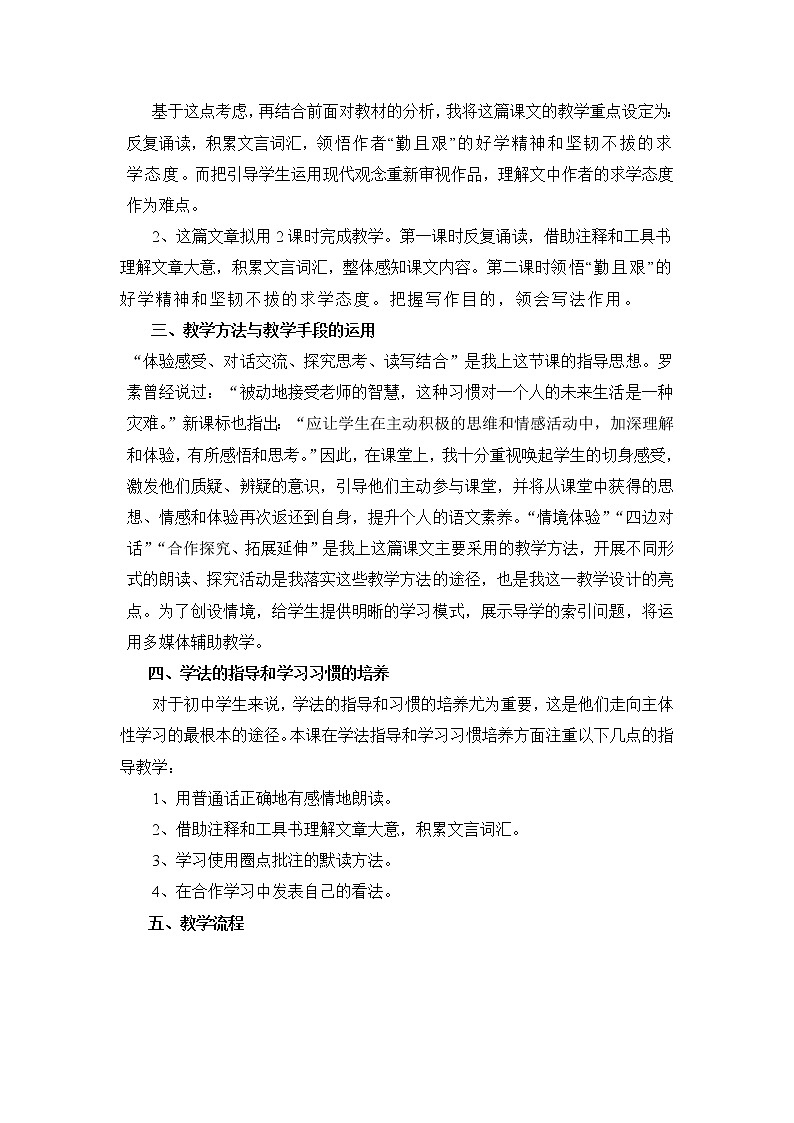 基于这点考虑，再结合前面对教材的分析，我将这篇课文的教学重点设定为：反复诵读，积累文言词汇，领悟作者“勤且艰”的好学精神和坚韧不拔的求学态度。而把引导学生运用现代观念重新审视作品，理解文中作者的求学态度作为难点。

2、这篇文章拟用2课时完成教学。第一课时反复诵读，借助注释和工具书理解文章大意，积累文言词汇，整体感知课文内容。第二课时领悟“勤且艰”的好学精神和坚韧不拔的求学态度。把握写作目的，领会写法作用。

三、教学方法与教学手段的运用

“体验感受、对话交流、探究思考、读写结合”是我上这节课的指导思想。罗素曾经说过：“被动地接受老师的智慧，这种习惯对一个人的未来生活是一种灾难。”新课标也指出：“应让学生在主动积极的思维和情感活动中，加深理解和体验，有所感悟和思考。”因此，在课堂上，我十分重视唤起学生的切身感受，激发他们质疑、辨疑的意识，引导他们主动参与课堂，并将从课堂中获得的思想、情感和体验再次返还到自身，提升个人的语文素养。“情境体验”“四边对话”“合作探究、拓展延伸”是我上这篇课文主要采用的教学方法，开展不同形式的朗读、探究活动是我落实这些教学方法的途径，也是我这一教学设计的亮点。为了创设情境，给学生提供明晰的学习模式，展示导学的索引问题，将运用多媒体辅助教学。

四、学法的指导和学习习惯的培养

对于初中学生来说，学法的指导和习惯的培养尤为重要，这是他们走向主体性学习的最根本的途径。本课在学法指导和学习习惯培养方面注重以下几点的指导教学：

1、用普通话正确地有感情地朗读。

2、借助注释和工具书理解文章大意，积累文言词汇。

3、学习使用圈点批注的默读方法。

4、在合作学习中发表自己的看法。

五、教学流程